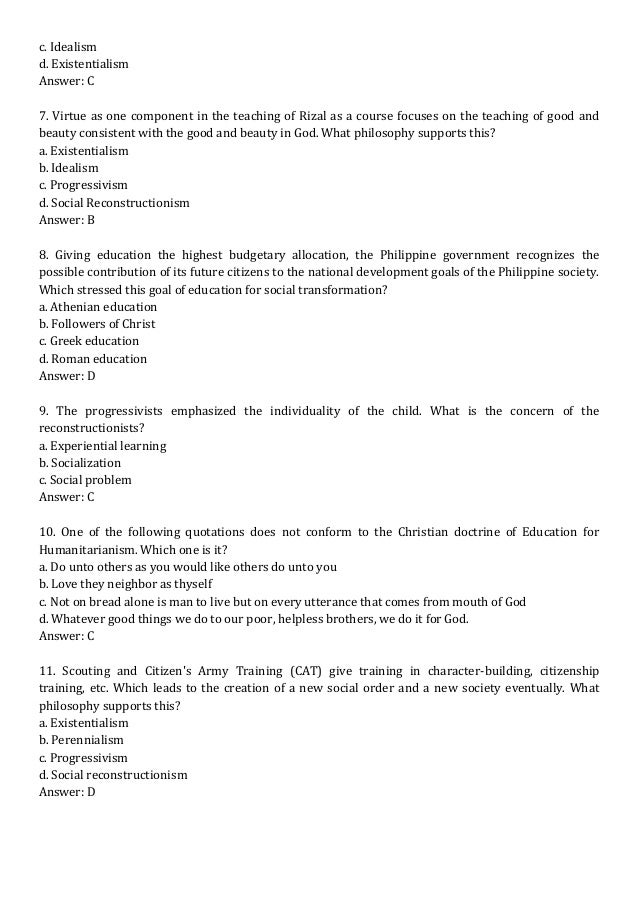 c. Idealism
d. Existentialism
Answer: C

7. Virtue as one component in the teaching of Rizal as a course focuses on the teaching of good and beauty consistent with the good and beauty in God. What philosophy supports this?
a. Existentialism
b. Idealism
c. Progressivism
d. Social Reconstructionism
Answer: B

8. Giving education the highest budgetary allocation, the Philippine government recognizes the possible contribution of its future citizens to the national development goals of the Philippine society. Which stressed this goal of education for social transformation?
a. Athenian education
b. Followers of Christ
c. Greek education
d. Roman education
Answer: D

9. The progressivists emphasized the individuality of the child. What is the concern of the reconstructionists?
a. Experiential learning
b. Socialization
c. Social problem
Answer: C

10. One of the following quotations does not conform to the Christian doctrine of Education for Humanitarianism. Which one is it?
a. Do unto others as you would like others do unto you
b. Love they neighbor as thyself
c. Not on bread alone is man to live but on every utterance that comes from mouth of God
d. Whatever good things we do to our poor, helpless brothers, we do it for God.
Answer: C

11. Scouting and Citizen's Army Training (CAT) give training in character-building, citizenship training, etc. Which leads to the creation of a new social order and a new society eventually. What philosophy supports this?
a. Existentialism
b. Perennialism
c. Progressivism
d. Social reconstructionism
Answer: D